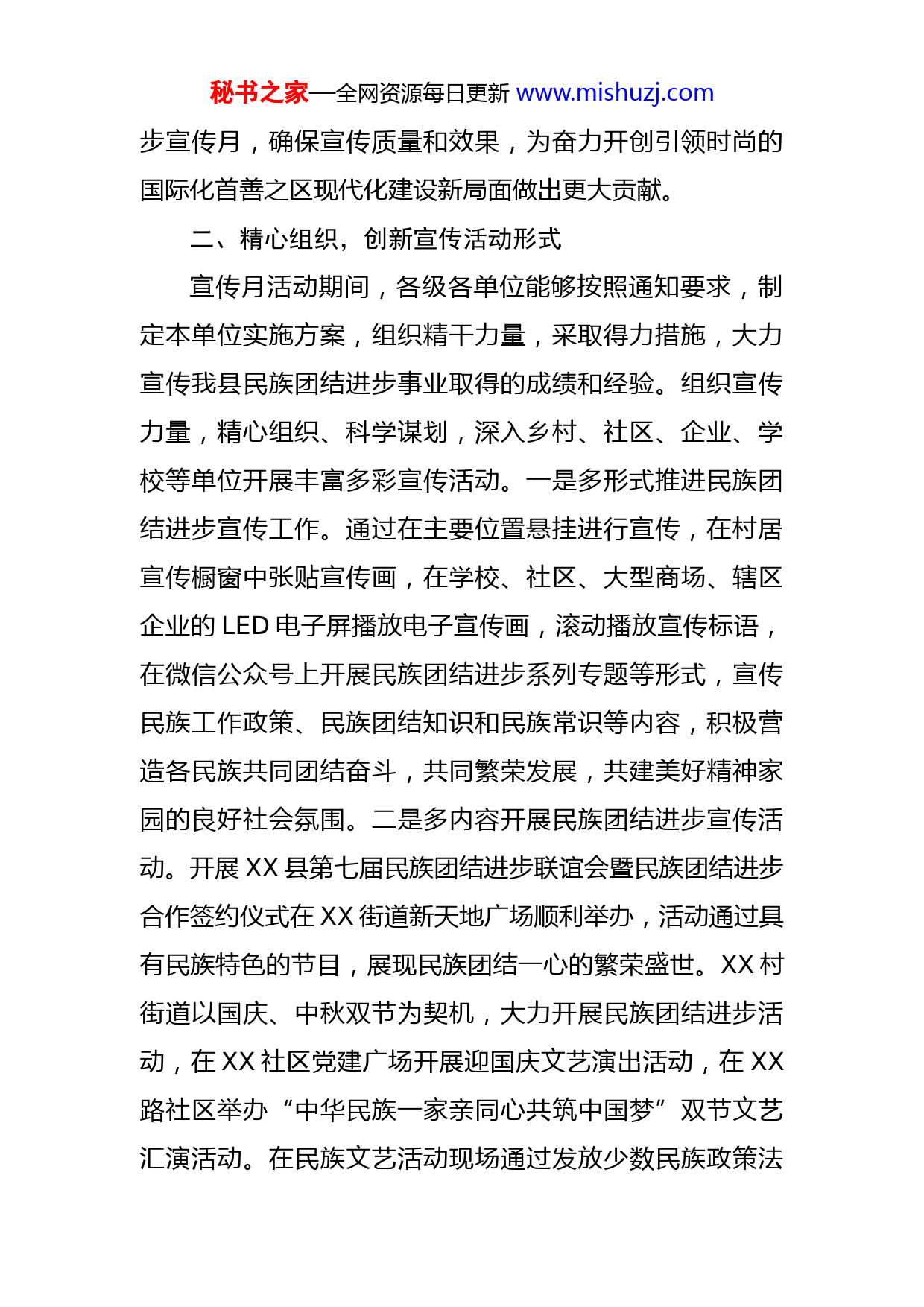 秘书之家—全网资源每日更新 www.mishuzj.com

步宣传月，确保宣传质量和效果，为奋力开创引领时尚的国际化首善之区现代化建设新局面做出更大贡献。

二、精心组织，创新宣传活动形式

宣传月活动期间，各级各单位能够按照通知要求，制定本单位实施方案，组织精干力量，采取得力措施，大力宣传我县民族团结进步事业取得的成绩和经验。组织宣传力量，精心组织、科学谋划，深入乡村、社区、企业、学校等单位开展丰富多彩宣传活动。一是多形式推进民族团结进步宣传工作。通过在主要位置悬挂进行宣传，在村居宣传橱窗中张贴宣传画，在学校、社区、大型商场、辖区企业的 LED 电子屏播放电子宣传画，滚动播放宣传标语，在微信公众号上开展民族团结进步系列专题等形式，宣传民族工作政策、民族团结知识和民族常识等内容，积极营造各民族共同团结奋斗，共同繁荣发展，共建美好精神家园的良好社会氛围。二是多内容开展民族团结进步宣传活动。开展 XX 县第七届民族团结进步联谊会暨民族团结进步合作签约仪式在 XX 街道新天地广场顺利举办，活动通过具有民族特色的节目，展现民族团结一心的繁荣盛世。XX 村街道以国庆、中秋双节为契机，大力开展民族团结进步活动，在 XX 社区党建广场开展迎国庆文艺演出活动，在 XX 路社区举办“中华民族一家亲同心共筑中国梦”双节文艺汇演活动。在民族文艺活动现场通过发放少数民族政策法